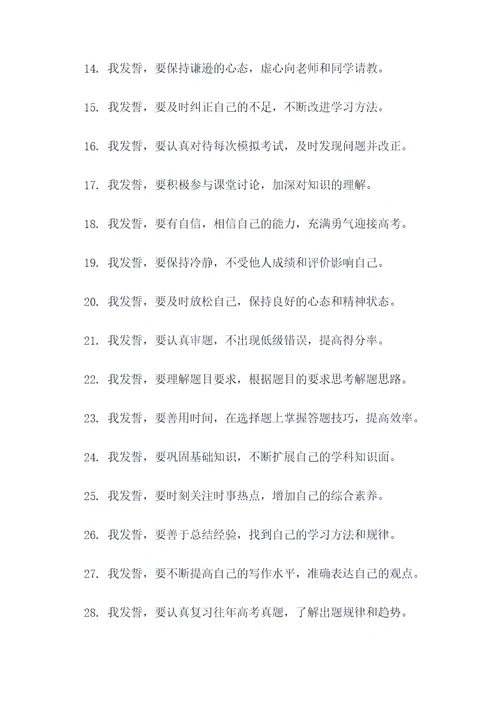 14. 我发誓，要保持谦逊的心态，虚心向老师和同学请教。

15. 我发誓，要及时纠正自己的不足，不断改进学习方法。

16. 我发誓，要认真对待每次模拟考试，及时发现问题并改正。

17. 我发誓，要积极参与课堂讨论，加深对知识的理解。

18. 我发誓，要有自信，相信自己的能力，充满勇气迎接高考。

19. 我发誓，要保持冷静，不受他人成绩和评价影响自己。

20. 我发誓，要及时放松自己，保持良好的心态和精神状态。

21. 我发誓，要认真审题，不出现低级错误，提高得分率。

22. 我发誓，要理解题目要求，根据题目的要求思考解题思路。

23. 我发誓，要善用时间，在选择题上掌握答题技巧，提高效率。

24. 我发誓，要巩固基础知识，不断扩展自己的学科知识面。

25. 我发誓，要时刻关注时事热点，增加自己的综合素养。

26. 我发誓，要善于总结经验，找到自己的学习方法和规律。

27. 我发誓，要不断提高自己的写作水平，准确表达自己的观点。

28. 我发誓，要认真复习往年高考真题，了解出题规律和趋势。